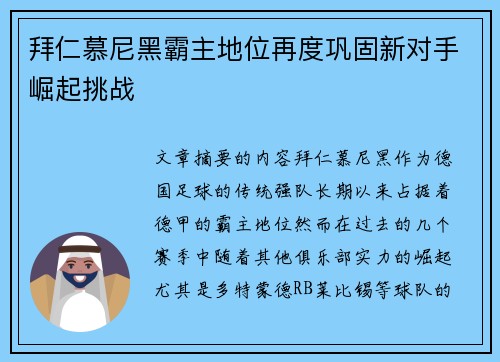 拜仁慕尼黑霸主地位再度巩固新对手崛起挑战

文章摘要的内容拜仁慕尼黑作为德国足球的传统强队长期以来占据着德甲的霸主地位然而在过去的几个赛季中随着其他俱乐部实力的崛起尤其是多特蒙德RB莱比锡等球队的